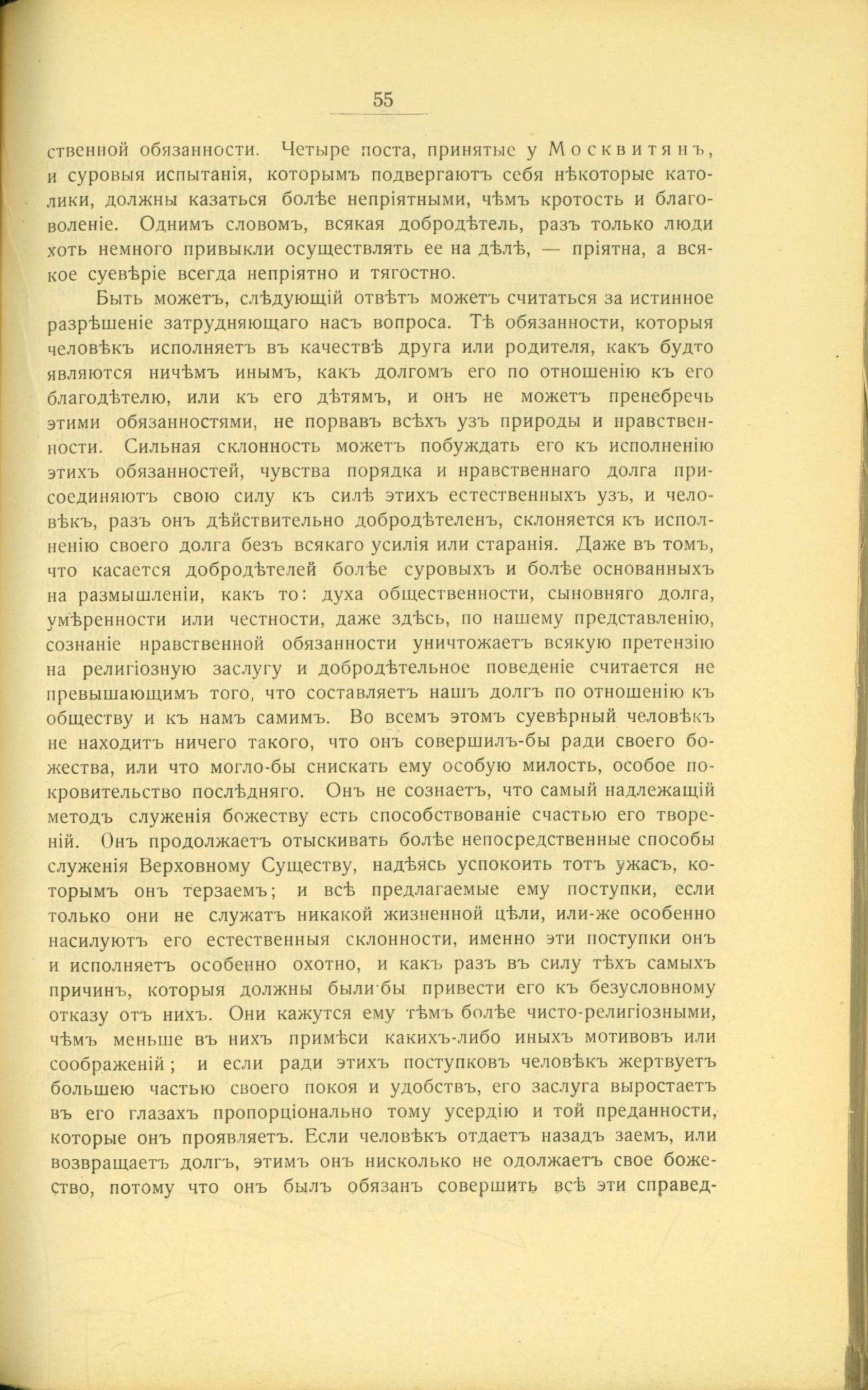 55

ственной обязанности. Четыре поста, принятые у Москвитянъ, и суровыя испытанія, которымъ подвергаютъ себя нѣкоторые католики, должны казаться болѣе непріятными, чѣмъ кротость и благоволеніе. Однимъ словомъ, всякая добродѣтель, разъ только люди хоть немного привыкли осуществлять ее на дѣлѣ, — пріятна, а всякое суевѣріе всегда непріятно и тягостно.

Быть можетъ, слѣдующій отвѣтъ можетъ считаться за истинное разрѣшеніе затрудняющаго насъ вопроса. Тѣ обязанности, которыя человѣкъ исполняетъ въ качествѣ друга или родителя, какъ будто являются ничѣмъ инымъ, какъ долгомъ его по отношенію къ его благодѣтелю, или къ его дѣтямъ, и онъ не можетъ пренебречь этими обязанностями, не порвавъ всѣхъ узъ природы и нравственности. Сильная склонность можетъ побуждать его къ исполненію этихъ обязанностей, чувства порядка и нравственнаго долга присоединяютъ свою силу къ силѣ этихъ естественныхъ узъ, и человѣкъ, разъ онъ дѣйствительно добродѣтеленъ, склоняется къ исполненію своего долга безъ всякаго усилія или старанія. Даже въ томъ, что касается добродѣтелей болѣе суровыхъ и болѣе основанныхъ на размышленіи, какъ то: духа общественности, сыновняго долга, умѣренности или честности, даже здѣсь, по нашему представленію, сознаніе нравственной обязанности уничтожаетъ всякую претензію на религіозную заслугу и добродѣтельное поведеніе считается не превышающимъ того, что составляетъ нашъ долгъ по отношенію къ обществу и къ намъ самимъ. Во всемъ этомъ суевѣрный человѣкъ не находитъ ничего такого, что онъ совершилъ-бы ради своего божества, или что могло-бы снискать ему особую милость, особое покровительство послѣдняго. Онъ не сознаетъ, что самый надлежащій методъ служенія божеству есть способствованіе счастью его твореній. Онъ продолжаетъ отыскивать болѣе непосредственные способы служенія Верховному Существу, надѣясь успокоить тотъ ужасъ, которымъ онъ терзаемъ; и всѣ предлагаемые ему поступки, если только они не служатъ никакой жизненной цѣли, или-же особенно насилуютъ его естественныя склонности, именно эти поступки онъ и исполняетъ особенно охотно, и какъ разъ въ силу тѣхъ самыхъ причинъ, которыя должны были-бы привести его къ безусловному отказу отъ нихъ. Они кажутся ему тѣмъ болѣе чисто-религіозными, чѣмъ меньше въ нихъ примѣси какихъ-либо иныхъ мотивовъ или соображеній; и если ради этихъ поступковъ человѣкъ жертвуетъ большею частью своего покоя и удобствъ, его заслуга выростаетъ въ его глазахъ пропорціонально тому усердію и той преданности, которые онъ проявляетъ. Если человѣкъ отдаетъ назадъ заемъ, или возвращаетъ долгъ, этимъ онъ нисколько не одолжаетъ свое божество, потому что онъ былъ обязанъ совершить всѣ эти справед-